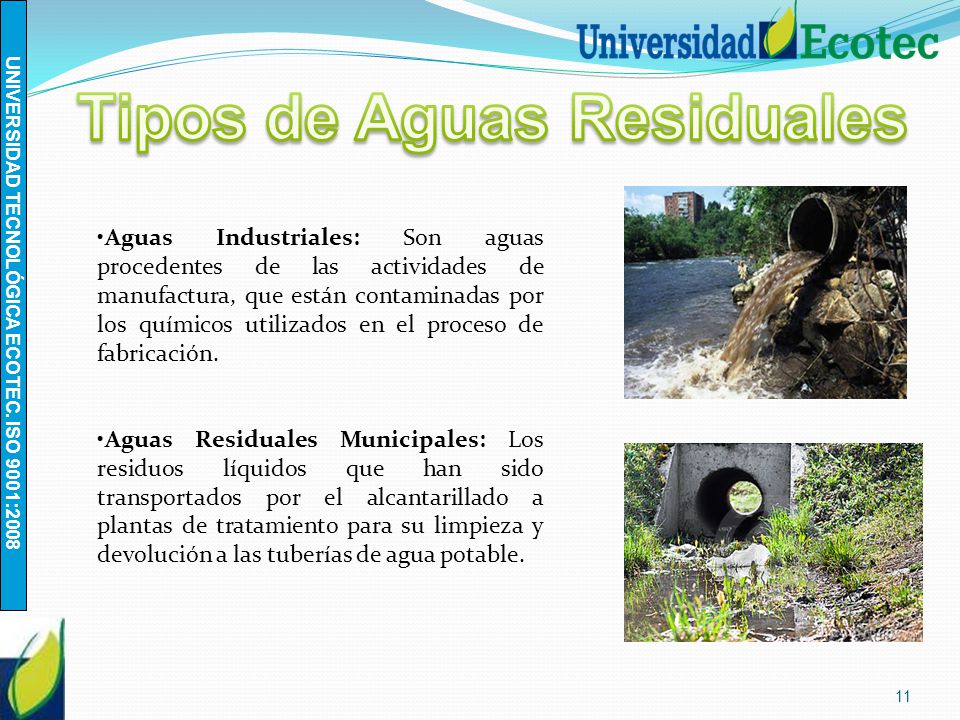 UNIVERSIDAD TECNOLÓGICA ECOTEC. ISO 9001:2008

Universidad Ecotec

Tipos de Aguas Residuales

•Aguas Industriales: Son aguas procedentes de las actividades de manufactura, que están contaminadas por los químicos utilizados en el proceso de fabricación.

•Aguas Residuales Municipales: Los residuos líquidos que han sido transportados por el alcantarillado a plantas de tratamiento para su limpieza y devolución a las tuberías de agua potable.

11